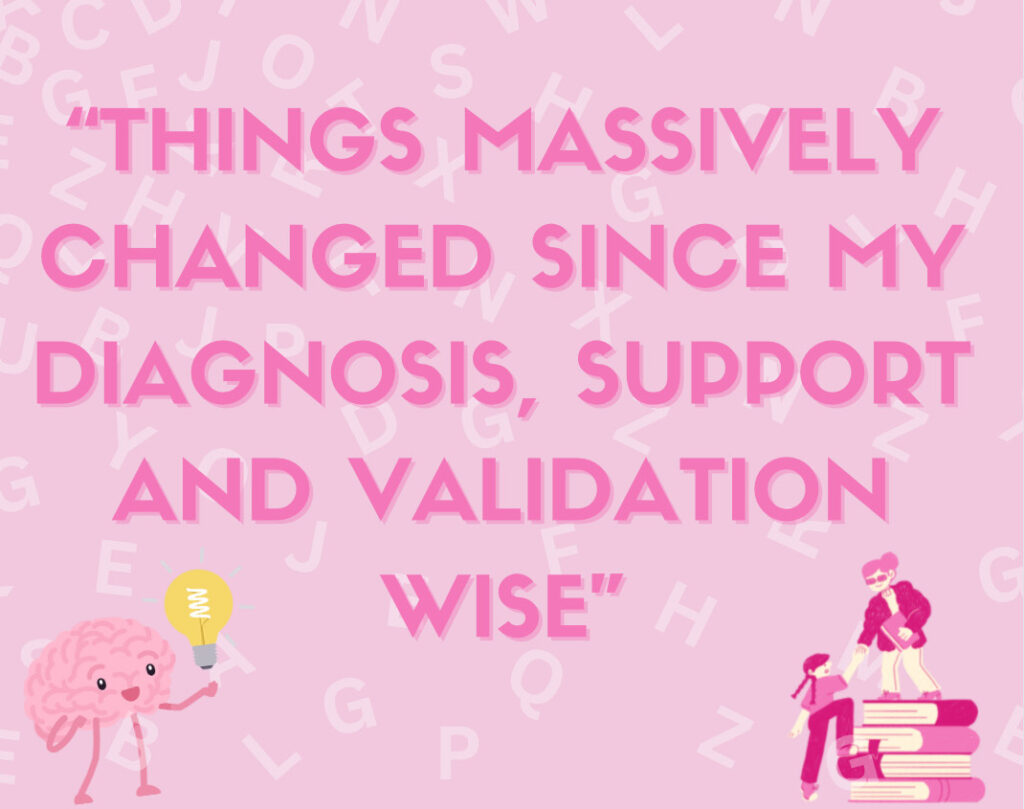 "THINGS MASSIVELY CHANGED SINCE MY DIAGNOSIS, SUPPORT AND VALIDATION WISE"